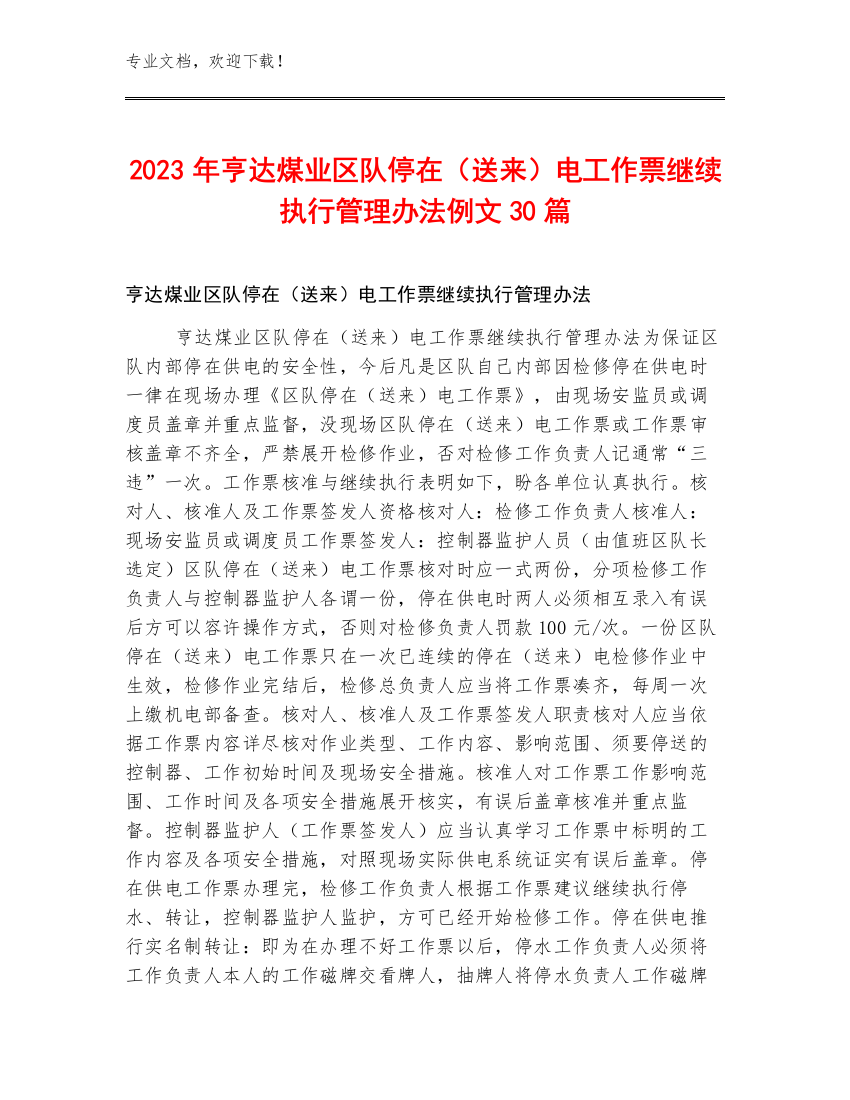 专业文档，欢迎下载！

2023年亨达煤业区队停在（送来）电工作票继续执行管理办法例文30篇

亨达煤业区队停在（送来）电工作票继续执行管理办法

亨达煤业区队停在（送来）电工作票继续执行管理办法为保证区队内部停在供电的安全性，今后凡是区队自己内部因检修停在供电时一律在现场办理《区队停在（送来）电工作票》，由现场安监员或调度员盖章并重点监督，没现场区队停在（送来）电工作票或工作票审核盖章不齐全，严禁展开检修作业，否对检修工作负责人记通常“三违”一次。工作票核准与继续执行表明如下，盼各单位认真执行。核对人、核准人及工作票签发人资格核对人：检修工作负责人核准人：现场安监员或调度员工作票签发人：控制器监护人员（由值班区队长选定）区队停在（送来）电工作票核对时应一式两份，分项检修工作负责人与控制器监护人各谓一份，停在供电时两人必须相互录入有误后方可以容许操作方式，否则对检修负责人罚款100元/次。一份区队停在（送来）电工作票只在一次已连续的停在（送来）电检修作业中生效，检修作业完结后，检修总负责人应当将工作票凑齐，每周一次上缴机电部备查。核对人、核准人及工作票签发人职责核对人应当依据工作票内容详尽核对作业类型、工作内容、影响范围、须要停送的控制器、工作初始时间及现场安全措施。核准人对工作票工作影响范围、工作时间及各项安全措施展开核实，有误后盖章核准并重点监督。控制器监护人（工作票签发人）应当认真学习工作票中标明的工作内容及各项安全措施，对照现场实际供电系统证实有误后盖章。停在供电工作票办理完，检修工作负责人根据工作票建议继续执行停水、转让，控制器监护人监护，方可已经开始检修工作。停在供电推行实名制转让：即为在办理不好工作票以后，停水工作负责人必须将工作负责人本人的工作磁牌交看牌人，抽牌人将停水负责人工作磁牌